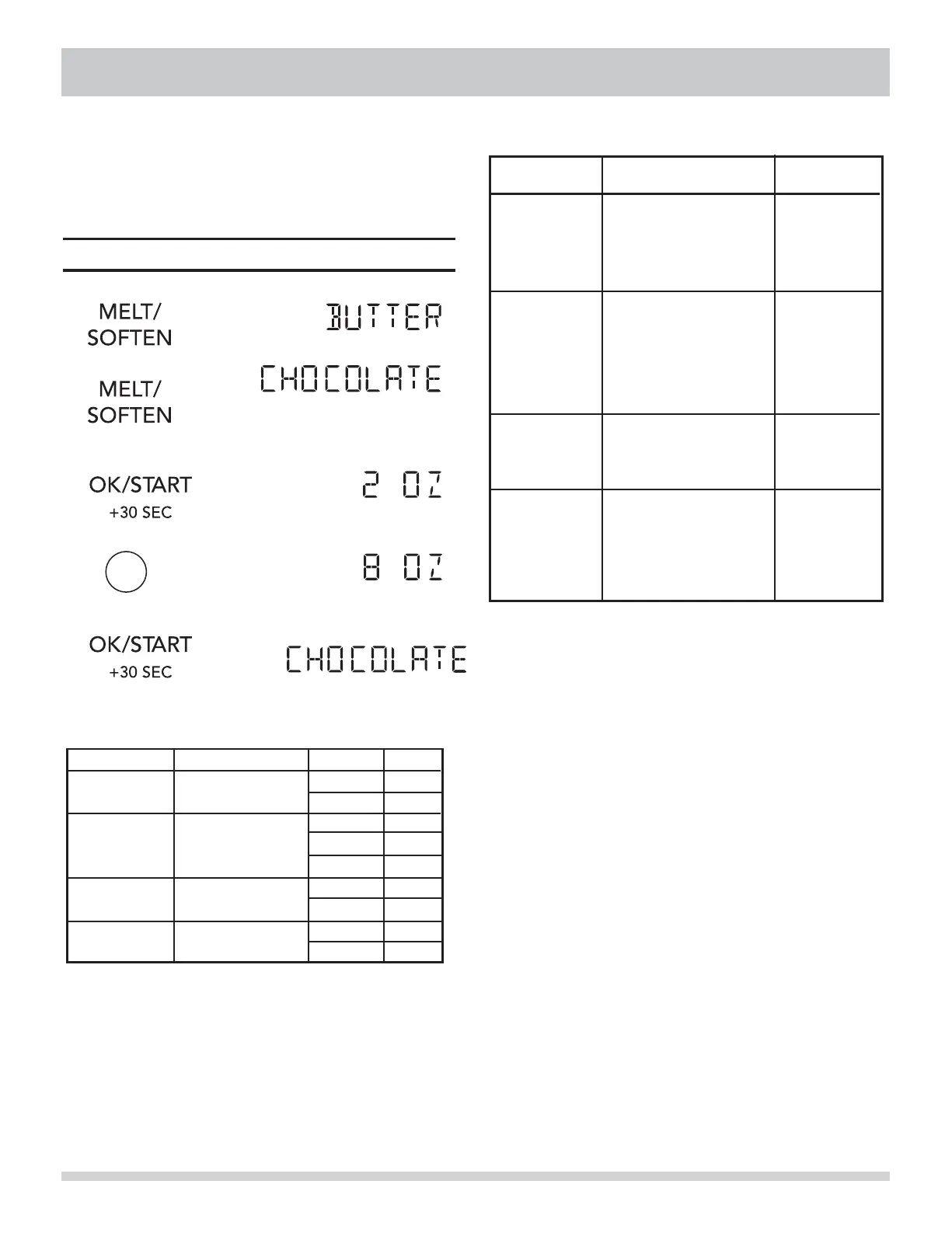 MELT/
SOFTEN

BUTTER

MELT/
SOFTEN

CHOCOLATE

OK/START
+30 SEC

2 OZ

8 OZ

OK/START
+30 SEC

CHOCOLATE